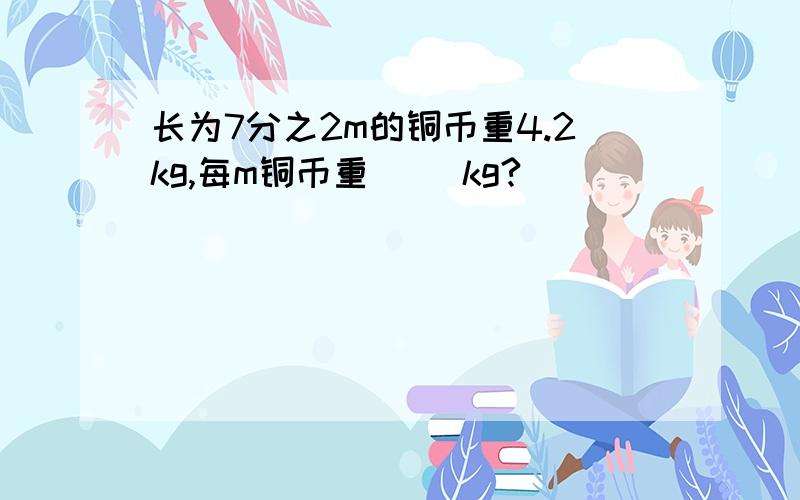 长为7分之2m的铜币重4.2kg,每m铜币重（  ）kg?